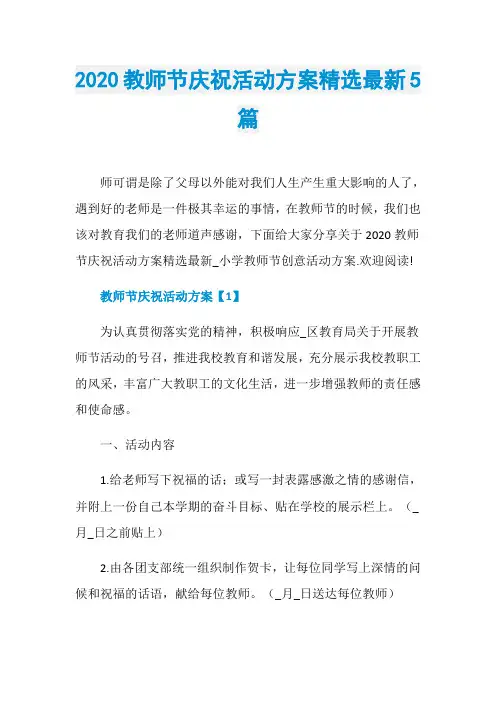 2020 教师节庆祝活动方案精选最新 5 篇

师可谓是除了父母以外能对我们人生产生重大影响的人了，遇到好的老师是一件极其幸运的事情，在教师节的时候，我们也该对教育我们的老师道声感谢，下面给大家分享关于 2020 教师节庆祝活动方案精选最新_小学教师节创意活动方案.欢迎阅读!

教师节庆祝活动方案【1】

为认真贯彻落实党的精神，积极响应_区教育局关于开展教师节活动的号召，推进我校教育和谐发展，充分展示我校教职工的风采，丰富广大教职工的文化生活，进一步增强教师的责任感和使命感。

一、活动内容

1.给老师写下祝福的话；或写一封表露感激之情的感谢信，并附上一份自己本学期的奋斗目标、贴在学校的展示栏上。（_月_日之前贴上）

2.由各团支部统一组织制作贺卡，让每位同学写上深情的问候和祝福的话语，献给每位教师。（_月_日送达每位教师）